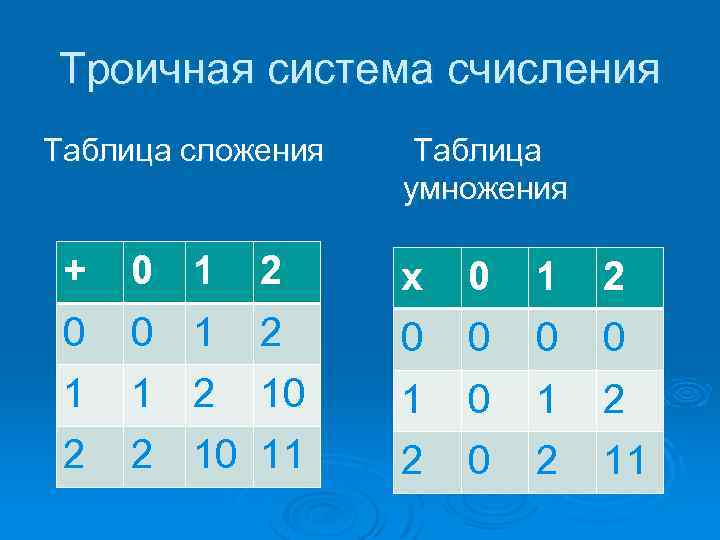 Троичная система счисления

Таблица сложения

| + | 0 | 1 | 2 |
|---|---|---|---|
| 0 | 0 | 1 | 2 |
| 1 | 1 | 2 | 10 |
| 2 | 2 | 10 | 11 |

Таблица умножения

| x | 0 | 1 | 2 |
|---|---|---|---|
| 0 | 0 | 0 | 0 |
| 1 | 0 | 1 | 2 |
| 2 | 0 | 2 | 11 |